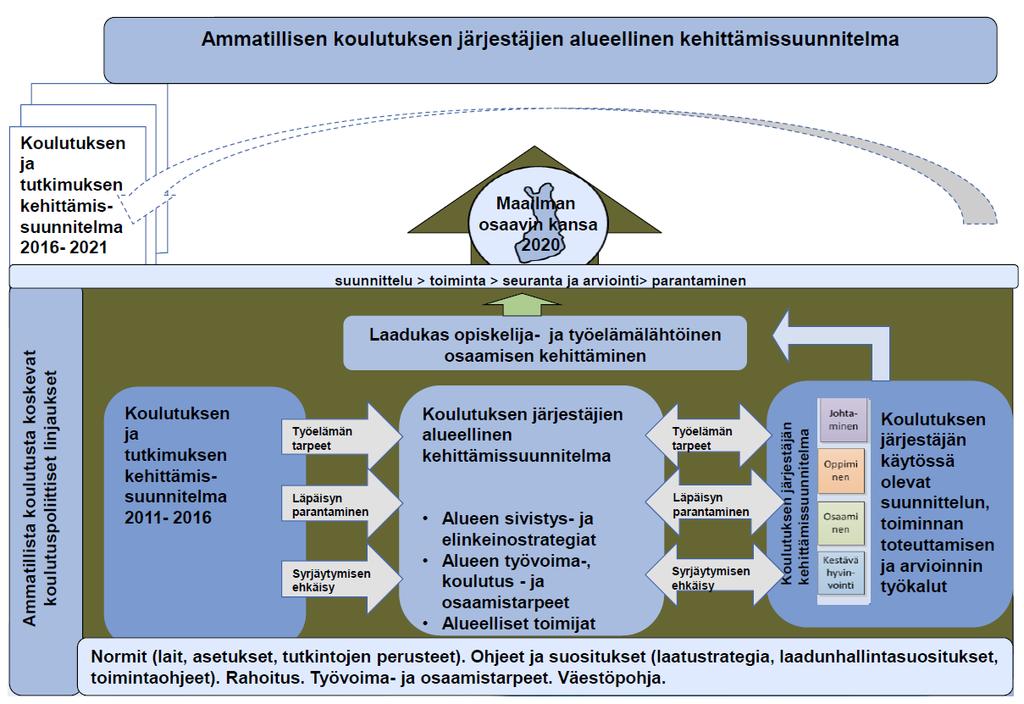 Ammatillisen koulutuksen järjestäjien alueellinen kehittämissuunnitelma

Koulutuksen ja tutkimuksen kehittämissuunnitelma 2016- 2021

Maailman osaavin kansa 2020

suunnittelu > toiminta > seuranta ja arviointi> parantaminen

Ammatillista koulutusta koskevat koulutuspoliittiset linjaukset

Laadukas opiskelija- ja työelämälähtöinen osaamisen kehittäminen

Koulutuksen ja tutkimuksen kehittämissuunnitelma 2011- 2016

Työelämän tarpeet

Läpäisyn parantaminen

Syrjäytymisen ehkäisy

Koulutuksen järjestäjien alueellinen kehittämissuunnitelma

• Alueen sivistys- ja elinkeinostrategiat
• Alueen työvoima-, koulutus - ja osaamistarpeet
• Alueelliset toimijat

Työelämän tarpeet

Läpäisyn parantaminen

Syrjäytymisen ehkäisy

Koulutuksen järjestäjän kehittämissuunnitelma

Johtaminen

Oppiminen

Osaaminen

Kestävä hyvinvointi

Koulutuksen järjestäjän käytössä olevat suunnittelun, toiminnan toteuttamisen ja arvioinnin työkalut

Normit (lait, asetukset, tutkintojen perusteet). Ohjeet ja suositukset (laatustrategia, laadunhallintasuositukset, toimintaohjeet). Rahoitus. Työvoima- ja osaamistarpeet. Väestöpohja.